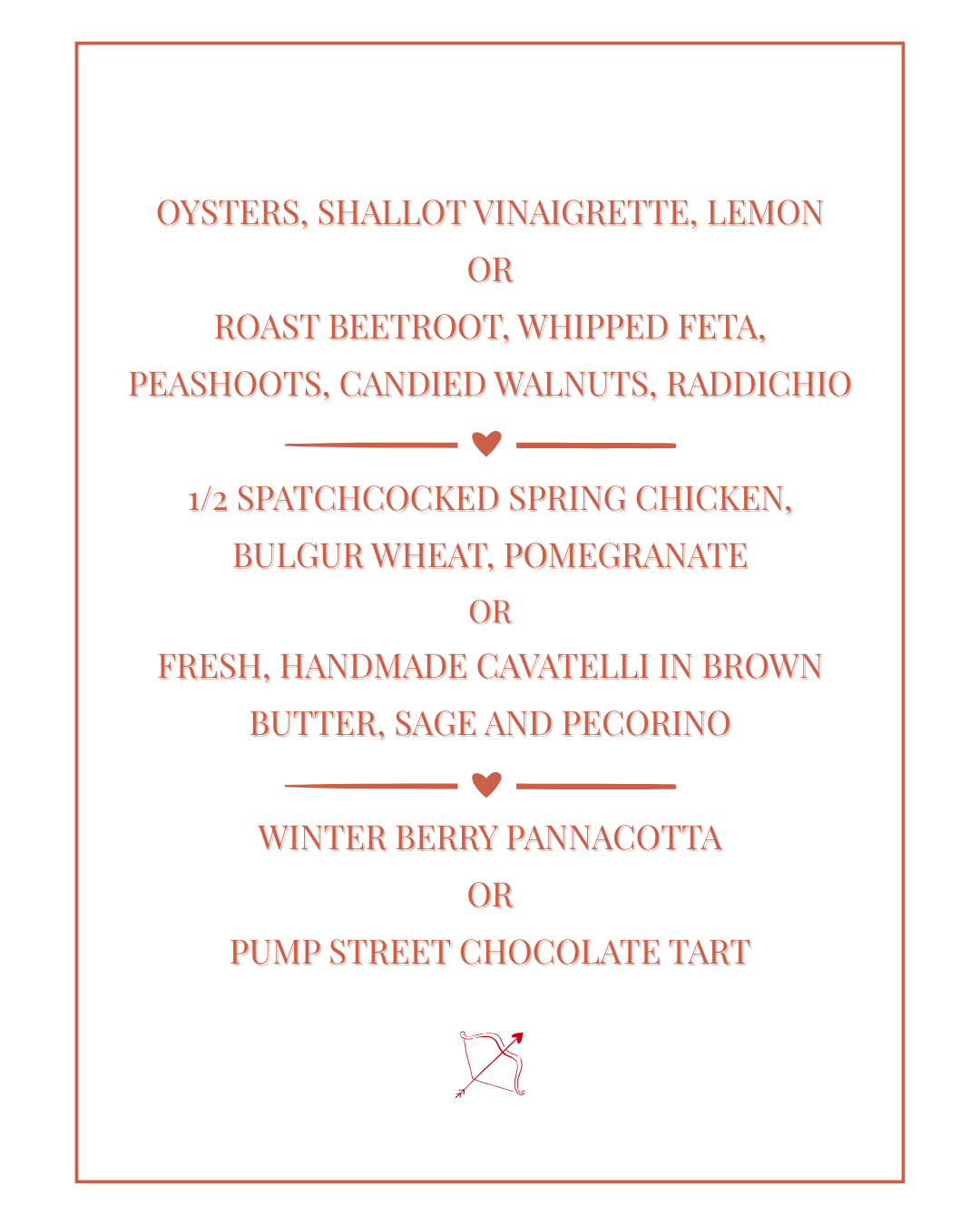 OYSTERS, SHALLOT VINAIGRETTE, LEMON
OR
ROAST BEETROOT, WHIPPED FETA, PEASHOOTS, CANDIED WALNUTS, RADDICHIO

1/2 SPATCHCOCKED SPRING CHICKEN, BULGUR WHEAT, POMEGRANATE
OR
FRESH, HANDMADE CAVATELLI IN BROWN BUTTER, SAGE AND PECORINO

WINTER BERRY PANNACOTTA
OR
PUMP STREET CHOCOLATE TART